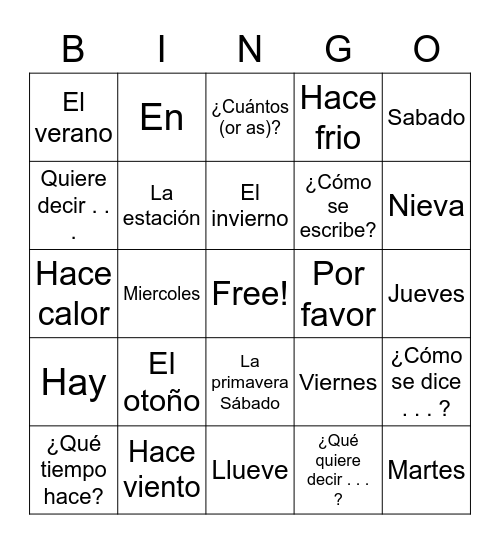 | B | I | N | G | O |
|---|---|---|---|---|
| El verano | En | ¿Cuántos (or as)? | Hace frio | Sabado |
| Quiere decir . . . | La estación | El invierno | ¿Cómo se escribe? | Nieva |
| Hace calor | Miercoles | Free! | Por favor | Jueves |
| Hay | El otoño | La primavera Sábado | Viernes | ¿Cómo se dice . . . ? |
| ¿Qué tiempo hace? | Hace viento | Llueve | ¿Qué quiere decir . . . ? | Martes |